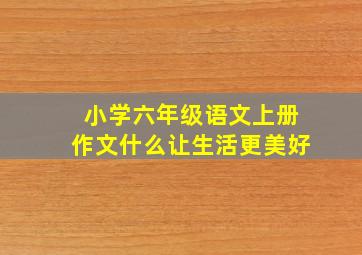 小学六年级语文上册
作文什么让生活更美好